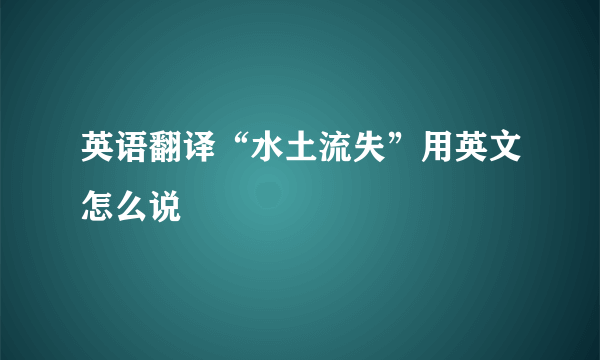 英语翻译“水土流失”用英文怎么说